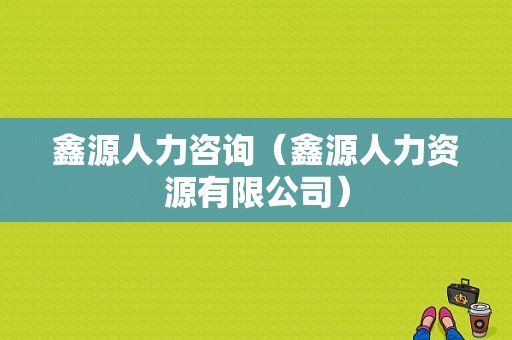 鑫源人力咨询（鑫源人力资源有限公司）